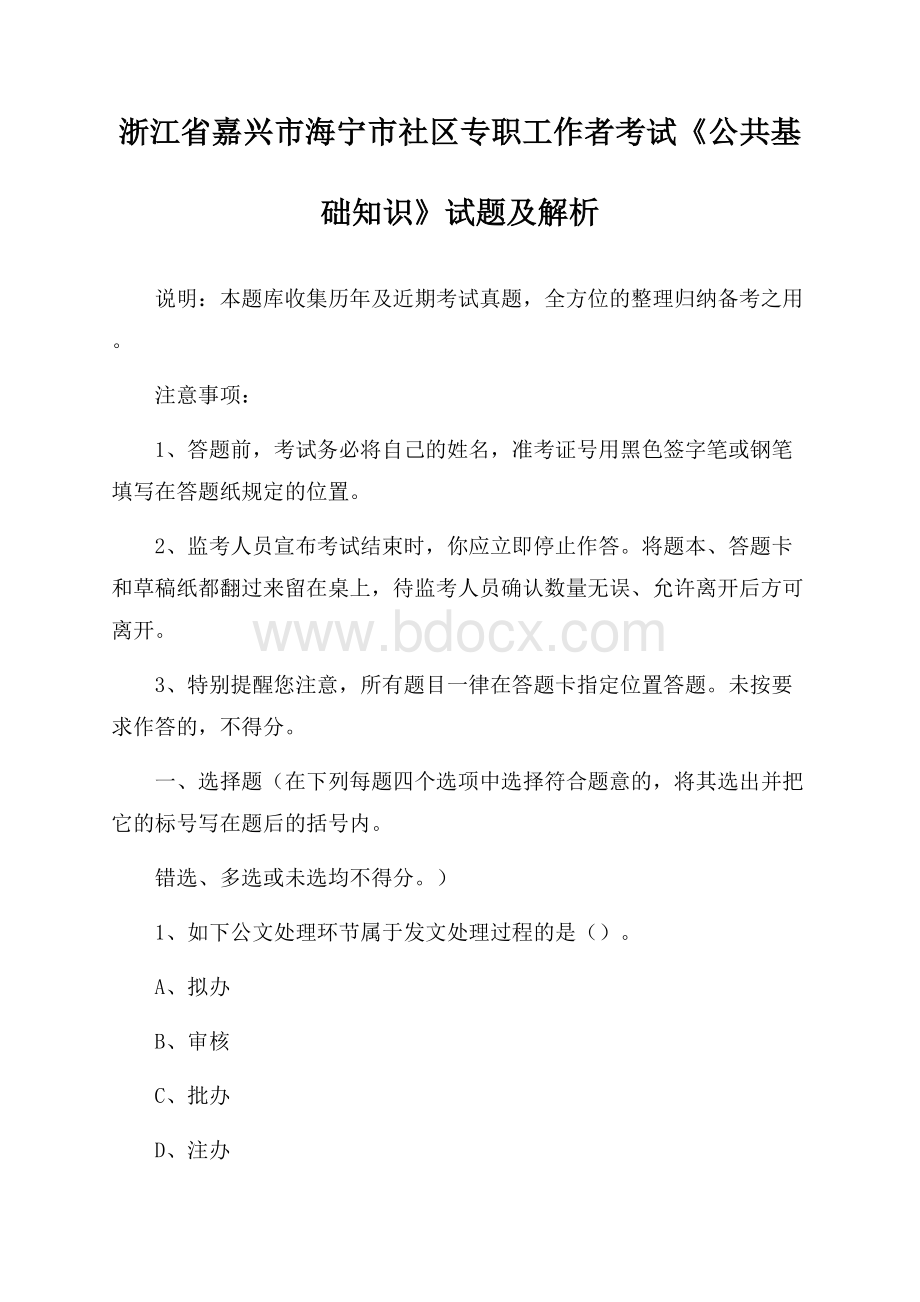 浙江省嘉兴市海宁市社区专职工作者考试《公共基础知识》试题及解析

说明：本题库收集历年及近期考试真题，全方位的整理归纳备考之用。

注意事项：

1、答题前，考试务必将自己的姓名，准考证号用黑色签字笔或钢笔填写在答题纸规定的位置。

2、监考人员宣布考试结束时，你应立即停止作答。将题本、答题卡和草稿纸都翻过来留在桌上，待监考人员确认数量无误、允许离开后方可离开。

www.bdocx.com

3、特别提醒您注意，所有题目一律在答题卡指定位置答题。未按要求作答的，不得分。

一、选择题（在下列每题四个选项中选择符合题意的，将其选出并把它的标号写在题后的括号内。

错选、多选或未选均不得分。）

1、如下公文处理环节属于发文处理过程的是（）。

A、拟办

B、审核

C、批办

D、注办